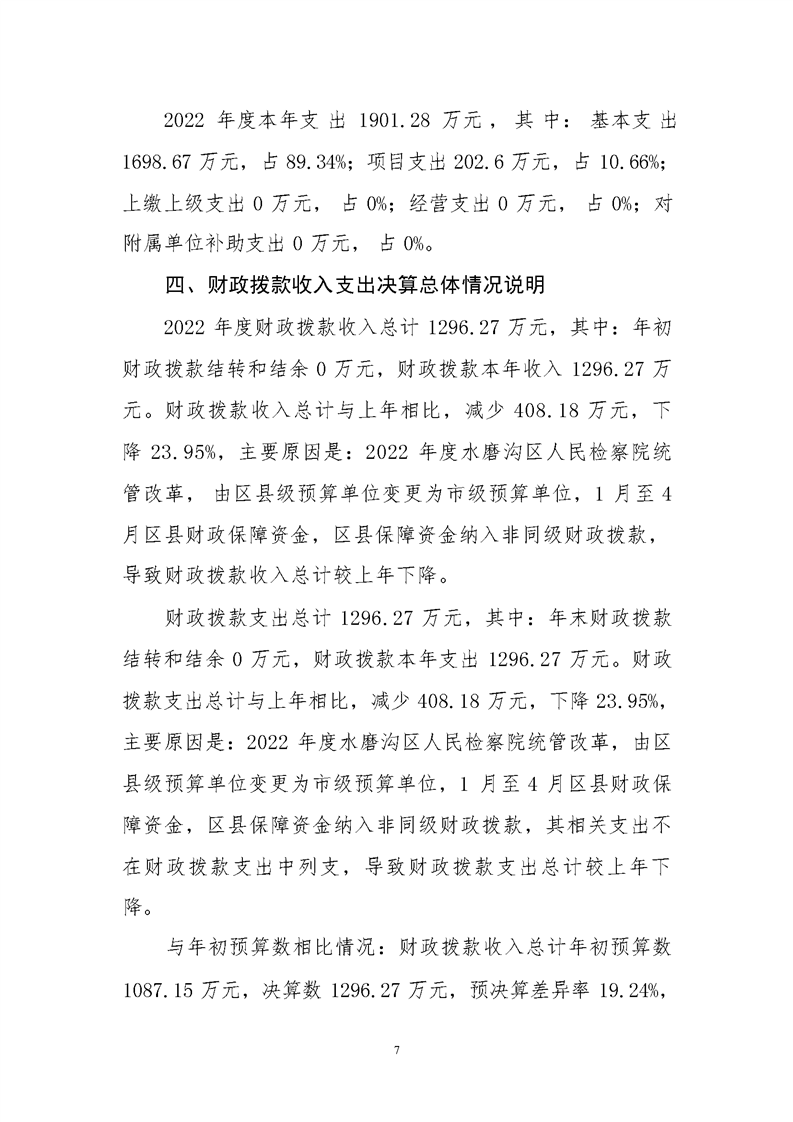 2022 年度本年支出 1901.28 万元，其中：基本支出 1698.67 万元，占 89.34%；项目支出 202.6 万元，占 10.66%；上缴上级支出 0 万元，占 0%；经营支出 0 万元，占 0%；对附属单位补助支出 0 万元，占 0%。

四、财政拨款收入支出决算总体情况说明

2022 年度财政拨款收入总计 1296.27 万元，其中：年初财政拨款结转和结余 0 万元，财政拨款本年收入 1296.27 万元。财政拨款收入总计与上年相比，减少 408.18 万元，下降 23.95%，主要原因是：2022 年度水磨沟区人民检察院统管改革，由区县级预算单位变更为市级预算单位，1 月至 4 月区县财政保障资金，区县保障资金纳入非同级财政拨款，导致财政拨款收入总计较上年下降。

财政拨款支出总计 1296.27 万元，其中：年末财政拨款结转和结余 0 万元，财政拨款本年支出 1296.27 万元。财政拨款支出总计与上年相比，减少 408.18 万元，下降 23.95%，主要原因是：2022 年度水磨沟区人民检察院统管改革，由区县级预算单位变更为市级预算单位，1 月至 4 月区县财政保障资金，区县保障资金纳入非同级财政拨款，其相关支出不在财政拨款支出中列支，导致财政拨款支出总计较上年下降。

与年初预算数相比情况：财政拨款收入总计年初预算数 1087.15 万元，决算数 1296.27 万元，预决算差异率 19.24%，

7